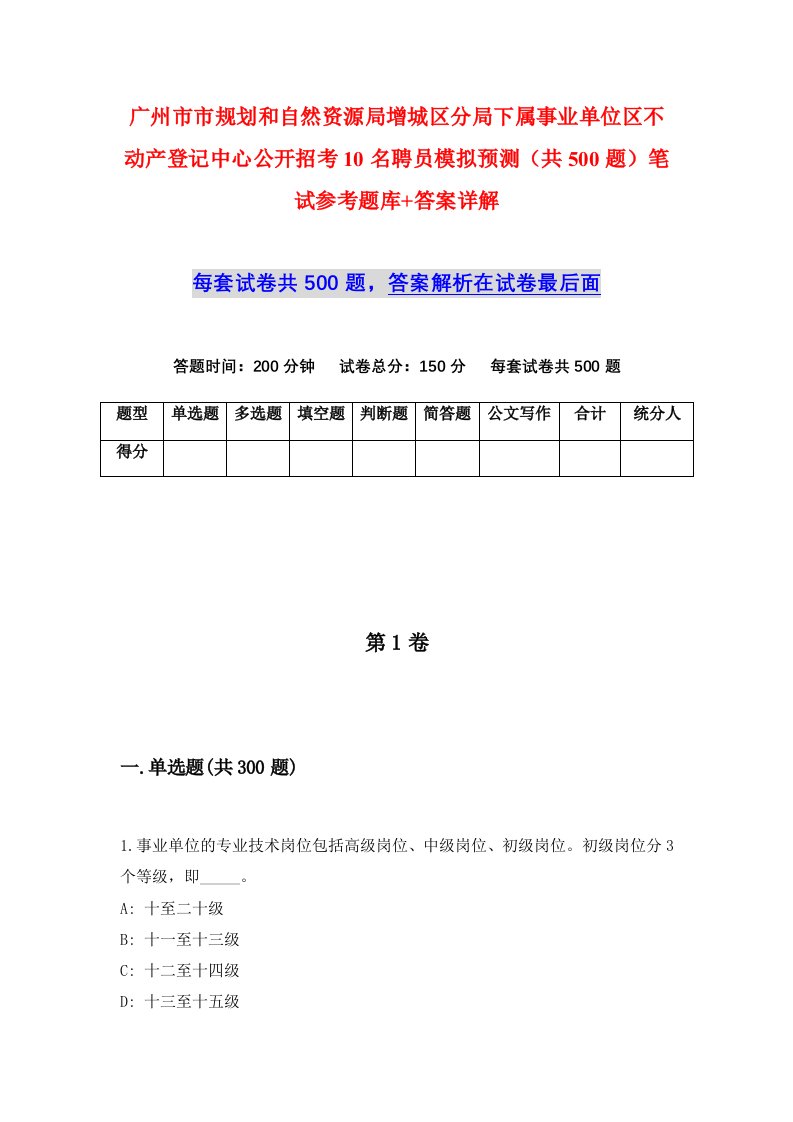 广州市市规划和自然资源局增城区分局下属事业单位区不动产登记中心公开招考10名聘员模拟预测（共500题）笔试参考题库+答案详解

每套试卷共500题，答案解析在试卷最后面

答题时间：200分钟　试卷总分：150分　每套试卷共500题

| 题型 | 单选题 | 多选题 | 填空题 | 判断题 | 简答题 | 公文写作 | 合计 | 统分人 |
|---|---|---|---|---|---|---|---|---|
| 得分 | | | | | | | | |

第1卷

一.单选题(共300题)

1.事业单位的专业技术岗位包括高级岗位、中级岗位、初级岗位。初级岗位分3个等级，即_____。

A: 十至二十级

B: 十一至十三级

C: 十二至十四级

D: 十三至十五级